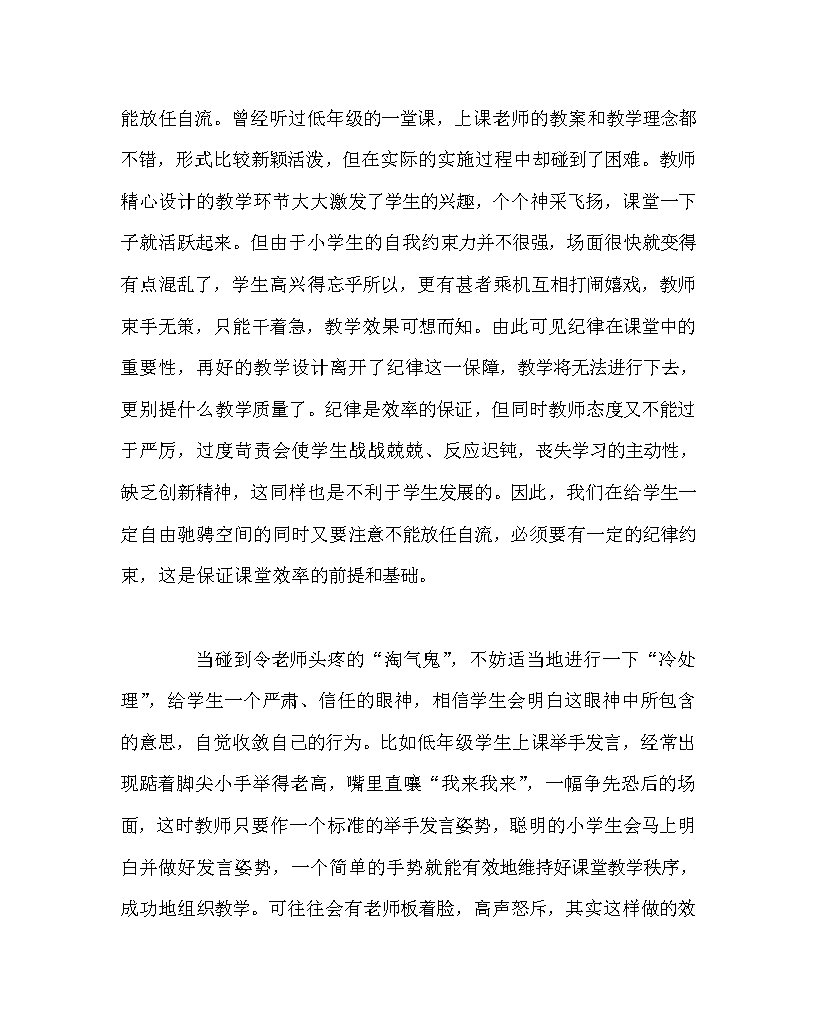 能放任自流。曾经听过低年级的一堂课，上课老师的教案和教学理念都不错，形式比较新颖活泼，但在实际的实施过程中却碰到了困难。教师精心设计的教学环节大大激发了学生的兴趣，个个神采飞扬，课堂一下子就活跃起来。但由于小学生的自我约束力并不很强，场面很快就变得有点混乱了，学生高兴得忘乎所以，更有甚者乘机互相打闹嬉戏，教师束手无策，只能干着急，教学效果可想而知。由此可见纪律在课堂中的重要性，再好的教学设计离开了纪律这一保障，教学将无法进行下去，更别提什么教学质量了。纪律是效率的保证，但同时教师态度又不能过于严厉，过度苛责会使学生战战兢兢、反应迟钝，丧失学习的主动性，缺乏创新精神，这同样也是不利于学生发展的。因此，我们在给学生一定自由驰骋空间的同时又要注意不能放任自流，必须要有一定的纪律约束，这是保证课堂效率的前提和基础。

当碰到令老师头疼的“淘气鬼”，不妨适当地进行一下“冷处理”，给学生一个严肃、信任的眼神，相信学生会明白这眼神中所包含的意思，自觉收敛自己的行为。比如低年级学生上课举手发言，经常出现踮着脚尖小手举得老高，嘴里直嚷“我来我来”，一幅争先恐后的场面，这时教师只要作一个标准的举手发言姿势，聪明的小学生会马上明白并做好发言姿势，一个简单的手势就能有效地维持好课堂教学秩序，成功地组织教学。可往往会有老师板着脸，高声怒斥，其实这样做的效